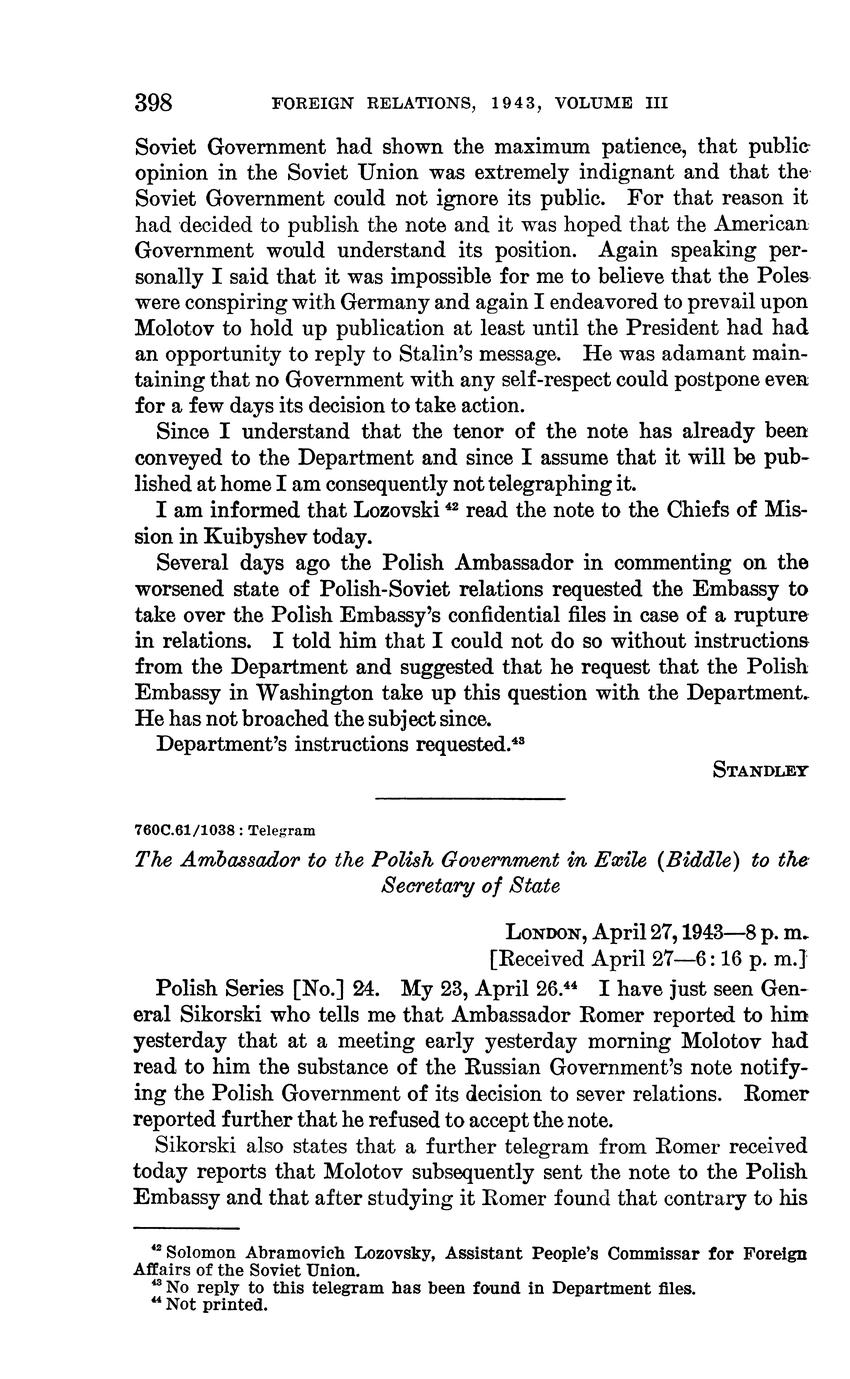 398 FOREIGN RELATIONS, 1943, VOLUME III

Soviet Government had shown the maximum patience, that public opinion in the Soviet Union was extremely indignant and that the Soviet Government could not ignore its public. For that reason it had decided to publish the note and it was hoped that the American Government would understand its position. Again speaking personally I said that it was impossible for me to believe that the Poles were conspiring with Germany and again I endeavored to prevail upon Molotov to hold up publication at least until the President had had an opportunity to reply to Stalin's message. He was adamant maintaining that no Government with any self-respect could postpone even for a few days its decision to take action.

Since I understand that the tenor of the note has already been conveyed to the Department and since I assume that it will be published at home I am consequently not telegraphing it.

I am informed that Lozovski $^{42}$ read the note to the Chiefs of Mission in Kuibyshev today.

Several days ago the Polish Ambassador in commenting on the worsened state of Polish-Soviet relations requested the Embassy to take over the Polish Embassy's confidential files in case of a rupture in relations. I told him that I could not do so without instructions from the Department and suggested that he request that the Polish Embassy in Washington take up this question with the Department. He has not broached the subject since.

Department's instructions requested.$^{43}$

STANDLEY

760C.61/1038 : Telegram

The Ambassador to the Polish Government in Exile (Biddle) to the Secretary of State

LONDON, April 27, 1943—8 p. m.
[Received April 27—6:16 p. m.]

Polish Series [No.] 24. My 23, April 26.$^{44}$ I have just seen General Sikorski who tells me that Ambassador Romer reported to him yesterday that at a meeting early yesterday morning Molotov had read to him the substance of the Russian Government's note notifying the Polish Government of its decision to sever relations. Romer reported further that he refused to accept the note.

Sikorski also states that a further telegram from Romer received today reports that Molotov subsequently sent the note to the Polish Embassy and that after studying it Romer found that contrary to his

$^{42}$ Solomon Abramovich Lozovsky, Assistant People's Commissar for Foreign Affairs of the Soviet Union.
$^{43}$ No reply to this telegram has been found in Department files.
$^{44}$ Not printed.